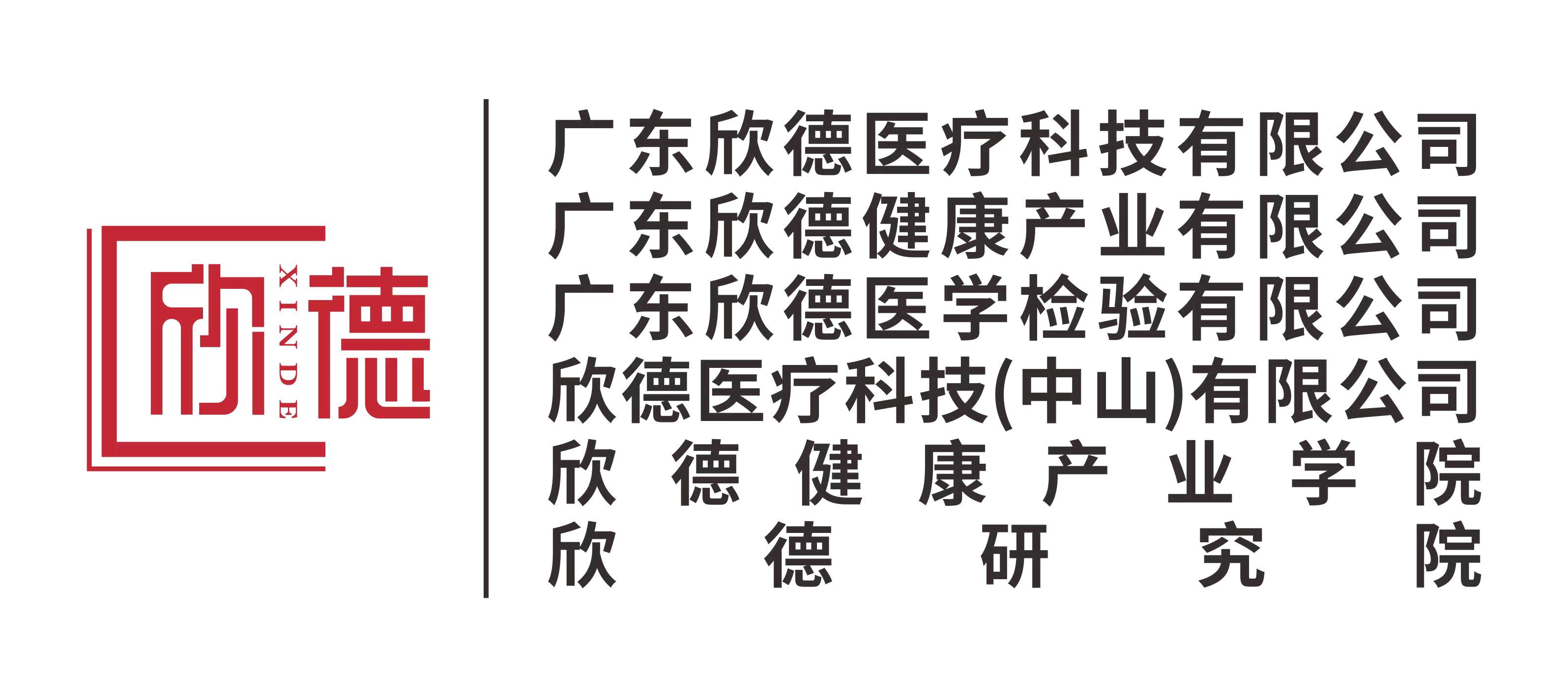 欣德
XINDE

广东欣德医疗科技有限公司
广东欣德健康产业有限公司
广东欣德医学检验有限公司
欣德医疗科技(中山)有限公司
欣德健康产业学院
欣德研究院